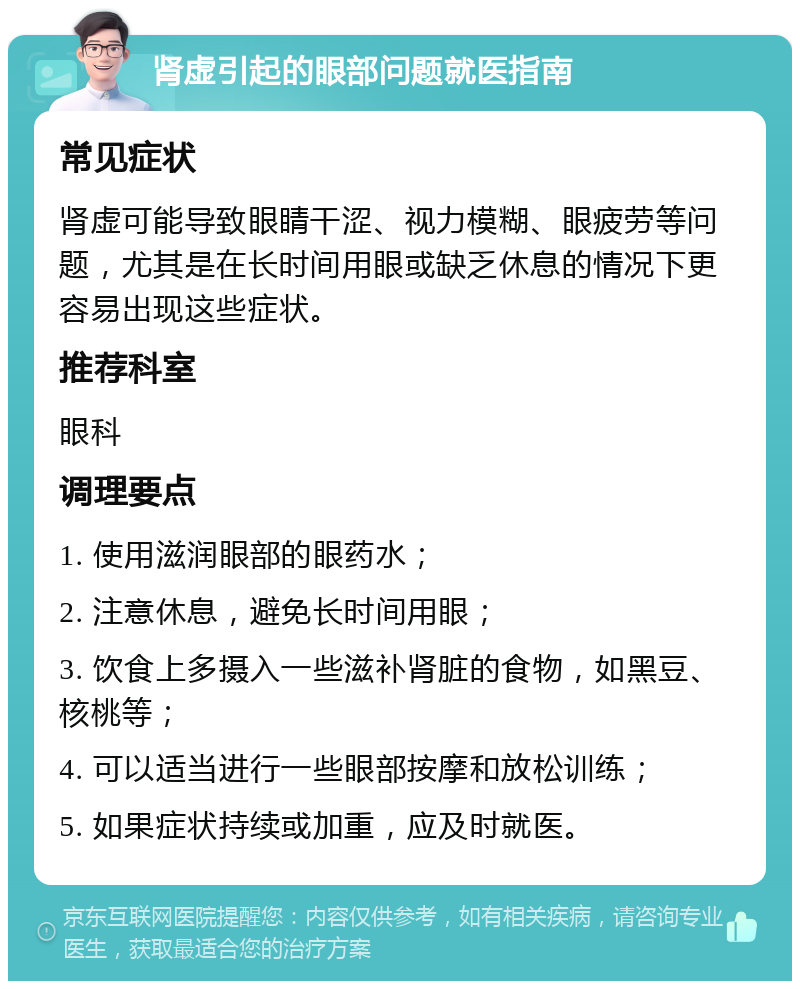 肾虚引起的眼部问题就医指南

常见症状

肾虚可能导致眼睛干涩、视力模糊、眼疲劳等问题，尤其是在长时间用眼或缺乏休息的情况下更容易出现这些症状。

推荐科室

眼科

调理要点

1. 使用滋润眼部的眼药水；

2. 注意休息，避免长时间用眼；

3. 饮食上多摄入一些滋补肾脏的食物，如黑豆、核桃等；

4. 可以适当进行一些眼部按摩和放松训练；

5. 如果症状持续或加重，应及时就医。

京东互联网医院提醒您：内容仅供参考，如有相关疾病，请咨询专业医生，获取最适合您的治疗方案